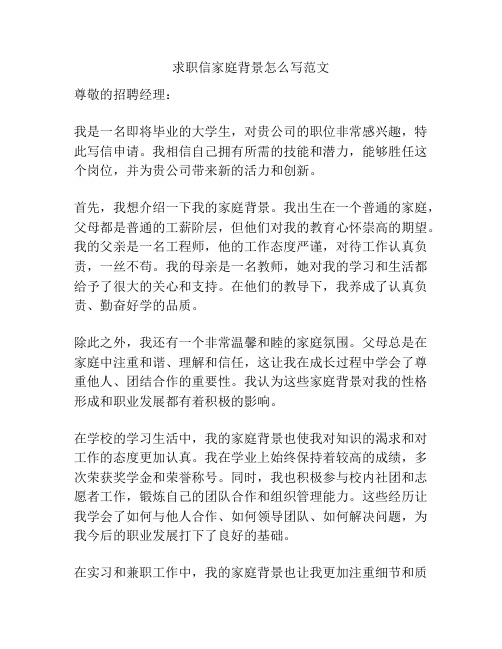 求职信家庭背景怎么写范文

尊敬的招聘经理：

我是一名即将毕业的大学生，对贵公司的职位非常感兴趣，特此写信申请。我相信自己拥有所需的技能和潜力，能够胜任这个岗位，并为贵公司带来新的活力和创新。

首先，我想介绍一下我的家庭背景。我出生在一个普通的家庭，父母都是普通的工薪阶层，但他们对我的教育心怀崇高的期望。我的父亲是一名工程师，他的工作态度严谨，对待工作认真负责，一丝不苟。我的母亲是一名教师，她对我的学习和生活都给予了很大的关心和支持。在他们的教导下，我养成了认真负责、勤奋好学的品质。

除此之外，我还有一个非常温馨和睦的家庭氛围。父母总是在家庭中注重和谐、理解和信任，这让我在成长过程中学会了尊重他人、团结合作的重要性。我认为这些家庭背景对我的性格形成和职业发展都有着积极的影响。

在学校的学习生活中，我的家庭背景也使我对知识的渴求和对工作的态度更加认真。我在学业上始终保持着较高的成绩，多次荣获奖学金和荣誉称号。同时，我也积极参与校内社团和志愿者工作，锻炼自己的团队合作和组织管理能力。这些经历让我学会了如何与他人合作、如何领导团队、如何解决问题，为我今后的职业发展打下了良好的基础。

在实习和兼职工作中，我的家庭背景也让我更加注重细节和质